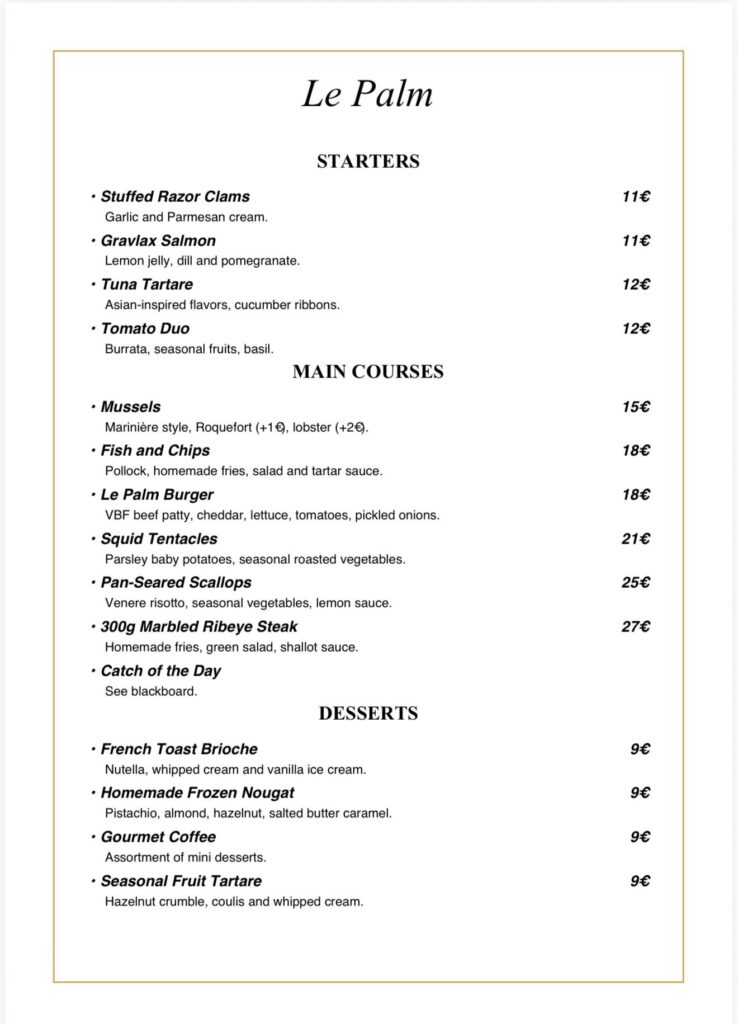 Le Palm

STARTERS

• Stuffed Razor Clams 11€
Garlic and Parmesan cream.

• Gravlax Salmon 11€
Lemon jelly, dill and pomegranate.

• Tuna Tartare 12€
Asian-inspired flavors, cucumber ribbons.

• Tomato Duo 12€
Burrata, seasonal fruits, basil.

MAIN COURSES

• Mussels 15€
Marinière style, Roquefort (+1€), lobster (+2€).

• Fish and Chips 18€
Pollock, homemade fries, salad and tartar sauce.

• Le Palm Burger 18€
VBF beef patty, cheddar, lettuce, tomatoes, pickled onions.

• Squid Tentacles 21€
Parsley baby potatoes, seasonal roasted vegetables.

• Pan-Seared Scallops 25€
Venere risotto, seasonal vegetables, lemon sauce.

• 300g Marbled Ribeye Steak 27€
Homemade fries, green salad, shallot sauce.

• Catch of the Day
See blackboard.

DESSERTS

• French Toast Brioche 9€
Nutella, whipped cream and vanilla ice cream.

• Homemade Frozen Nougat 9€
Pistachio, almond, hazelnut, salted butter caramel.

• Gourmet Coffee 9€
Assortment of mini desserts.

• Seasonal Fruit Tartare 9€
Hazelnut crumble, coulis and whipped cream.